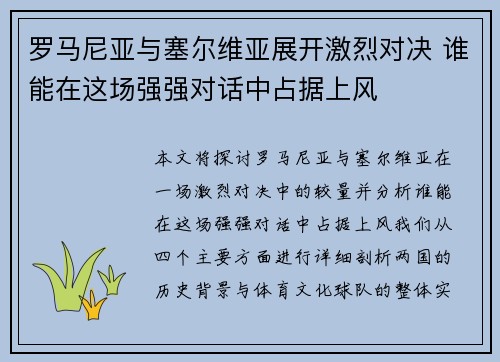 罗马尼亚与塞尔维亚展开激烈对决 谁能在这场强强对话中占据上风

本文将探讨罗马尼亚与塞尔维亚在一场激烈对决中的较量并分析谁能在这场强强对话中占据上风我们从四个主要方面进行详细剖析两国的历史背景与体育文化球队的整体实